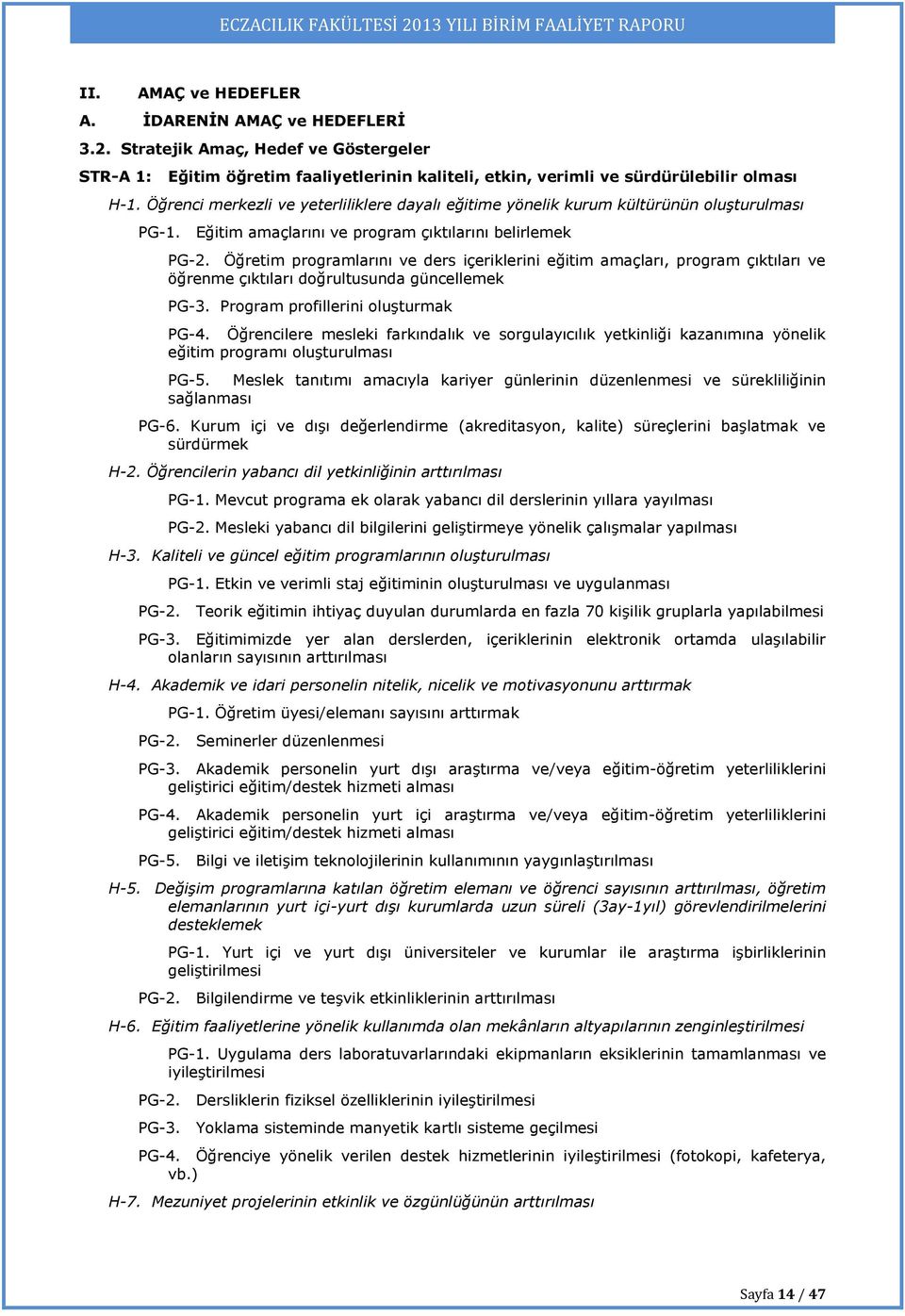 ECZACILIK FAKÜLTESİ 2013 YILI BİRİM FAALİYET RAPORU

II. AMAÇ ve HEDEFLER

A. İDARENİN AMAÇ ve HEDEFLERİ

3.2. Stratejik Amaç, Hedef ve Göstergeler

STR-A 1: Eğitim öğretim faaliyetlerinin kaliteli, etkin, verimli ve sürdürülebilir olması

H-1. Öğrenci merkezli ve yeterliliklere dayalı eğitime yönelik kurum kültürünün oluşturulması

PG-1. Eğitim amaçlarını ve program çıktılarını belirlemek

PG-2. Öğretim programlarını ve ders içeriklerini eğitim amaçları, program çıktıları ve öğrenme çıktıları doğrultusunda güncellemek

PG-3. Program profillerini oluşturmak

PG-4. Öğrencilere mesleki farkındalık ve sorgulayıcılık yetkinliği kazanımına yönelik eğitim programı oluşturulması

PG-5. Meslek tanıtımı amacıyla kariyer günlerinin düzenlenmesi ve sürekliliğinin sağlanması

PG-6. Kurum içi ve dışı değerlendirme (akreditasyon, kalite) süreçlerini başlatmak ve sürdürmek

H-2. Öğrencilerin yabancı dil yetkinliğinin arttırılması

PG-1. Mevcut programa ek olarak yabancı dil derslerinin yıllara yayılması

PG-2. Mesleki yabancı dil bilgilerini geliştirmeye yönelik çalışmalar yapılması

H-3. Kaliteli ve güncel eğitim programlarının oluşturulması

PG-1. Etkin ve verimli staj eğitiminin oluşturulması ve uygulanması

PG-2. Teorik eğitimin ihtiyaç duyulan durumlarda en fazla 70 kişilik gruplarla yapılabilmesi

PG-3. Eğitimimizde yer alan derslerden, içeriklerinin elektronik ortamda ulaşılabilir olanların sayısının arttırılması

H-4. Akademik ve idari personelin nitelik, nicelik ve motivasyonunu arttırmak

PG-1. Öğretim üyesi/elemanı sayısını arttırmak

PG-2. Seminerler düzenlenmesi

PG-3. Akademik personelin yurt dışı araştırma ve/veya eğitim-öğretim yeterliliklerini geliştirici eğitim/destek hizmeti alması

PG-4. Akademik personelin yurt içi araştırma ve/veya eğitim-öğretim yeterliliklerini geliştirici eğitim/destek hizmeti alması

PG-5. Bilgi ve iletişim teknolojilerinin kullanımının yaygınlaştırılması

H-5. Değişim programlarına katılan öğretim elemanı ve öğrenci sayısının arttırılması, öğretim elemanlarının yurt içi-yurt dışı kurumlarda uzun süreli (3ay-1yıl) görevlendirilmelerini desteklemek

PG-1. Yurt içi ve yurt dışı üniversiteler ve kurumlar ile araştırma işbirliklerinin geliştirilmesi

PG-2. Bilgilendirme ve teşvik etkinliklerinin arttırılması

H-6. Eğitim faaliyetlerine yönelik kullanımda olan mekânların altyapılarının zenginleştirilmesi

PG-1. Uygulama ders laboratuvarlarındaki ekipmanların eksiklerinin tamamlanması ve iyileştirilmesi

PG-2. Dersliklerin fiziksel özelliklerinin iyileştirilmesi

PG-3. Yoklama sisteminde manyetik kartlı sisteme geçilmesi

PG-4. Öğrenciye yönelik verilen destek hizmetlerinin iyileştirilmesi (fotokopi, kafeterya, vb.)

H-7. Mezuniyet projelerinin etkinlik ve özgünlüğünün arttırılması

Sayfa 14 / 47